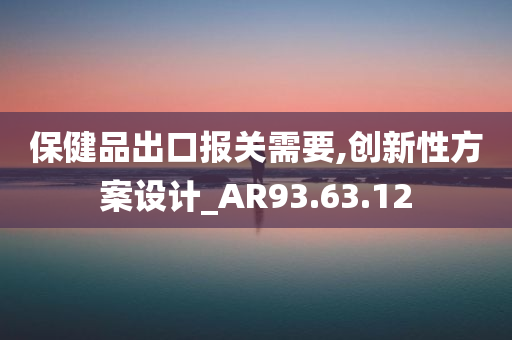 保健品出口报关需要,创新性方案设计_AR93.63.12